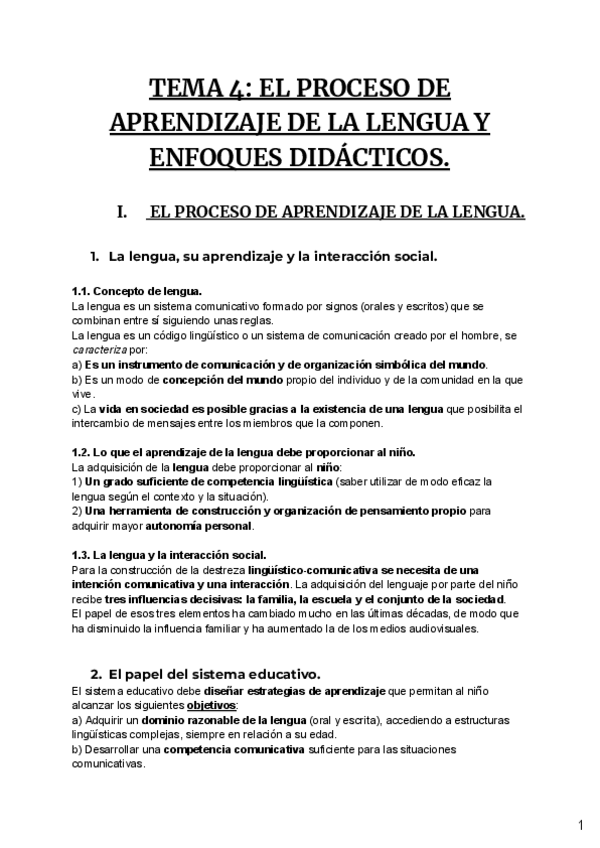 TEMA 4: EL PROCESO DE APRENDIZAJE DE LA LENGUA Y ENFOQUES DIDÁCTICOS.

I. EL PROCESO DE APRENDIZAJE DE LA LENGUA.

1. La lengua, su aprendizaje y la interacción social.

1.1. Concepto de lengua.
La lengua es un sistema comunicativo formado por signos (orales y escritos) que se combinan entre sí siguiendo unas reglas.
La lengua es un código lingüístico o un sistema de comunicación creado por el hombre, se caracteriza por:
a) Es un instrumento de comunicación y de organización simbólica del mundo.
b) Es un modo de concepción del mundo propio del individuo y de la comunidad en la que vive.
c) La vida en sociedad es posible gracias a la existencia de una lengua que posibilita el intercambio de mensajes entre los miembros que la componen.

1.2. Lo que el aprendizaje de la lengua debe proporcionar al niño.
La adquisición de la lengua debe proporcionar al niño:
1) Un grado suficiente de competencia lingüística (saber utilizar de modo eficaz la lengua según el contexto y la situación).
2) Una herramienta de construcción y organización de pensamiento propio para adquirir mayor autonomía personal.

1.3. La lengua y la interacción social.
Para la construcción de la destreza lingüístico-comunicativa se necesita de una intención comunicativa y una interacción. La adquisición del lenguaje por parte del niño recibe tres influencias decisivas: la familia, la escuela y el conjunto de la sociedad.
El papel de esos tres elementos ha cambiado mucho en las últimas décadas, de modo que ha disminuido la influencia familiar y ha aumentado la de los medios audiovisuales.

2. El papel del sistema educativo.
El sistema educativo debe diseñar estrategias de aprendizaje que permitan al niño alcanzar los siguientes objetivos:
a) Adquirir un dominio razonable de la lengua (oral y escrita), accediendo a estructuras lingüísticas complejas, siempre en relación a su edad.
b) Desarrollar una competencia comunicativa suficiente para las situaciones comunicativas.

1